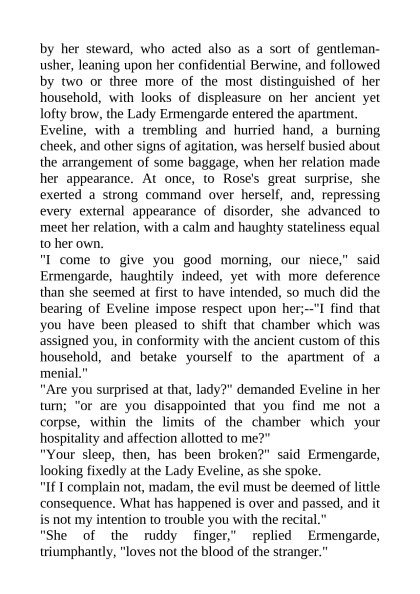 by her steward, who acted also as a sort of gentleman-usher, leaning upon her confidential Berwine, and followed by two or three more of the most distinguished of her household, with looks of displeasure on her ancient yet lofty brow, the Lady Ermengarde entered the apartment.
Eveline, with a trembling and hurried hand, a burning cheek, and other signs of agitation, was herself busied about the arrangement of some baggage, when her relation made her appearance. At once, to Rose's great surprise, she exerted a strong command over herself, and, repressing every external appearance of disorder, she advanced to meet her relation, with a calm and haughty stateliness equal to her own.
"I come to give you good morning, our niece," said Ermengarde, haughtily indeed, yet with more deference than she seemed at first to have intended, so much did the bearing of Eveline impose respect upon her;--"I find that you have been pleased to shift that chamber which was assigned you, in conformity with the ancient custom of this household, and betake yourself to the apartment of a menial."
"Are you surprised at that, lady?" demanded Eveline in her turn; "or are you disappointed that you find me not a corpse, within the limits of the chamber which your hospitality and affection allotted to me?"
"Your sleep, then, has been broken?" said Ermengarde, looking fixedly at the Lady Eveline, as she spoke.
"If I complain not, madam, the evil must be deemed of little consequence. What has happened is over and passed, and it is not my intention to trouble you with the recital."
"She of the ruddy finger," replied Ermengarde, triumphantly, "loves not the blood of the stranger."